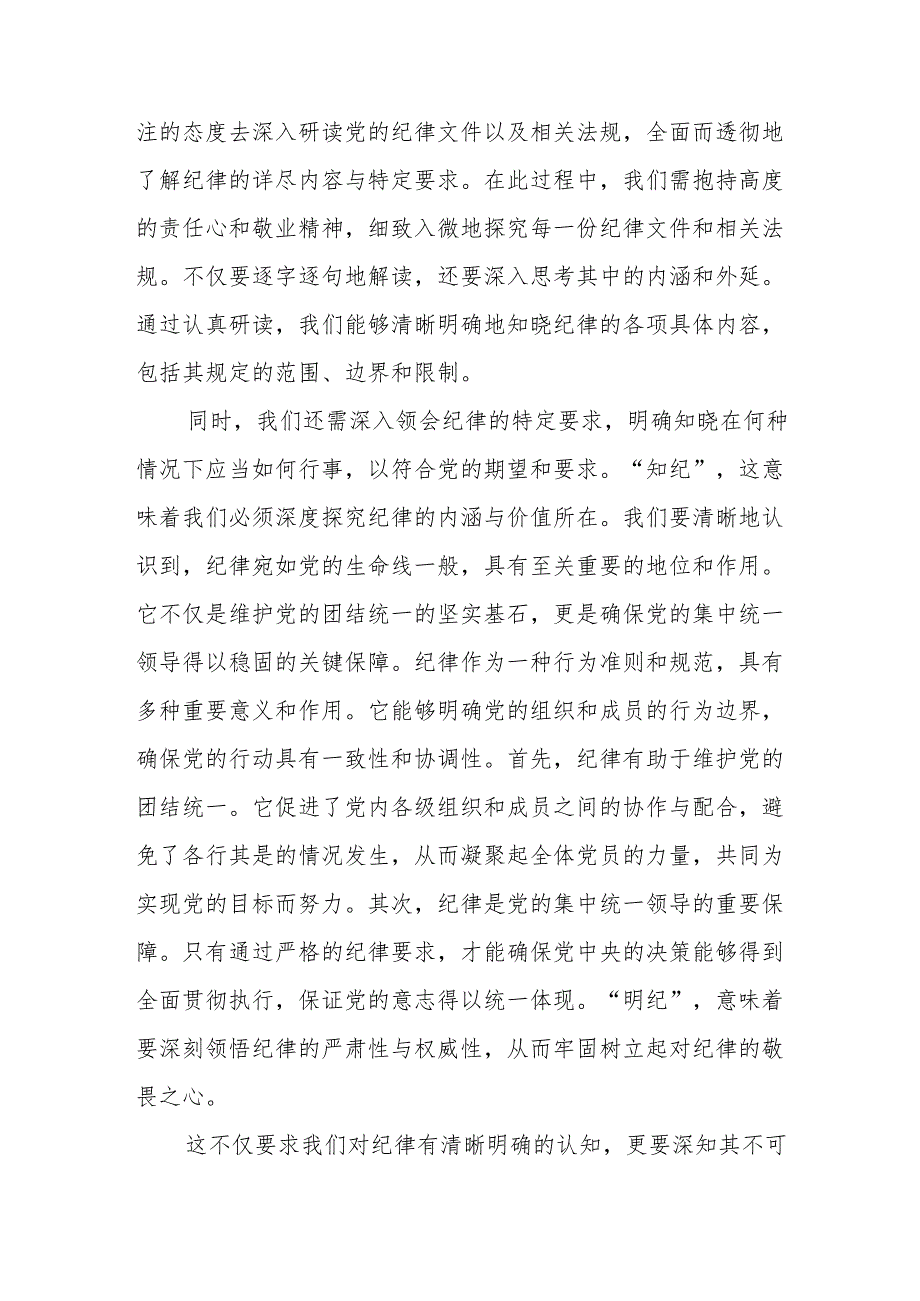 注的态度去深入研读党的纪律文件以及相关法规，全面而透彻地了解纪律的详尽内容与特定要求。在此过程中，我们需抱持高度的责任心和敬业精神，细致入微地探究每一份纪律文件和相关法规。不仅要逐字逐句地解读，还要深入思考其中的内涵和外延。通过认真研读，我们能够清晰明确地知晓纪律的各项具体内容，包括其规定的范围、边界和限制。

同时，我们还需深入领会纪律的特定要求，明确知晓在何种情况下应当如何行事，以符合党的期望和要求。“知纪”，这意味着我们必须深度探究纪律的内涵与价值所在。我们要清晰地认识到，纪律宛如党的生命线一般，具有至关重要的地位和作用。它不仅是维护党的团结统一的坚实基石，更是确保党的集中统一领导得以稳固的关键保障。纪律作为一种行为准则和规范，具有多种重要意义和作用。它能够明确党的组织和成员的行为边界，确保党的行动具有一致性和协调性。首先，纪律有助于维护党的团结统一。它促进了党内各级组织和成员之间的协作与配合，避免了各行其是的情况发生，从而凝聚起全体党员的力量，共同为实现党的目标而努力。其次，纪律是党的集中统一领导的重要保障。只有通过严格的纪律要求，才能确保党中央的决策能够得到全面贯彻执行，保证党的意志得以统一体现。“明纪”，意味着要深刻领悟纪律的严肃性与权威性，从而牢固树立起对纪律的敬畏之心。

这不仅要求我们对纪律有清晰明确的认知，更要深知其不可